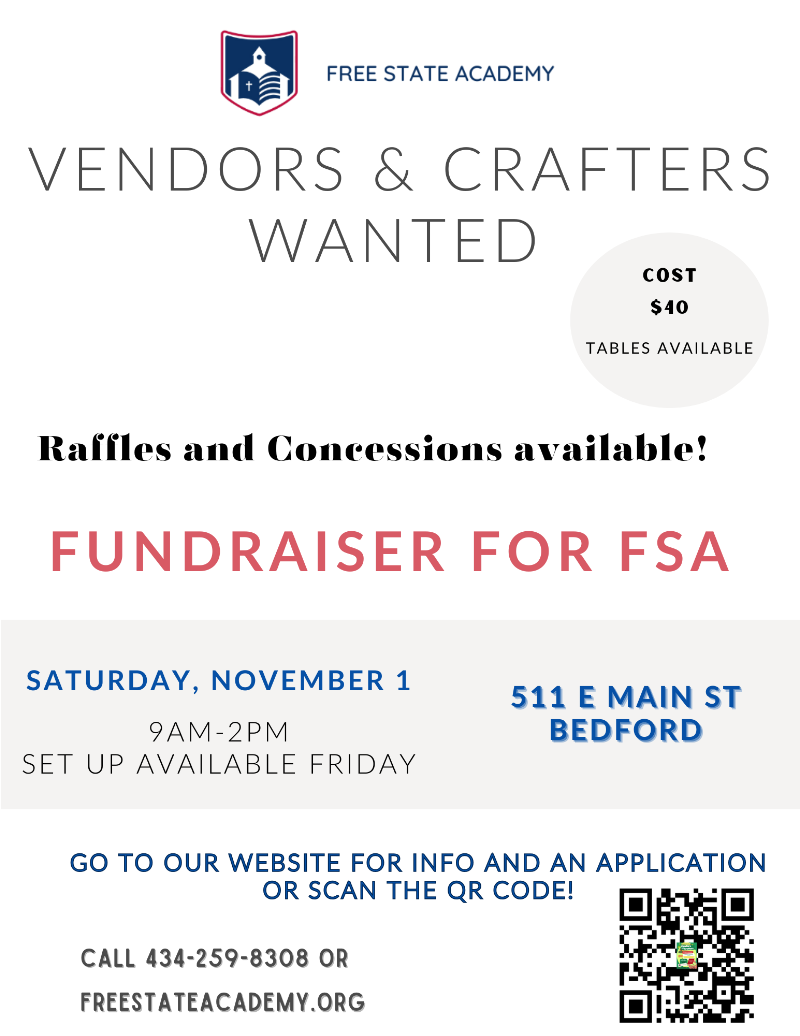 FREE STATE ACADEMY

VENDORS & CRAFTERS WANTED

COST
$40
TABLES AVAILABLE

Raffles and Concessions available!

FUNDRAISER FOR FSA

SATURDAY, NOVEMBER 1

9AM-2PM
SET UP AVAILABLE FRIDAY

511 E MAIN ST
BEDFORD

GO TO OUR WEBSITE FOR INFO AND AN APPLICATION OR SCAN THE QR CODE!

CALL 434-259-8308 OR

FREESTATEACADEMY.ORG